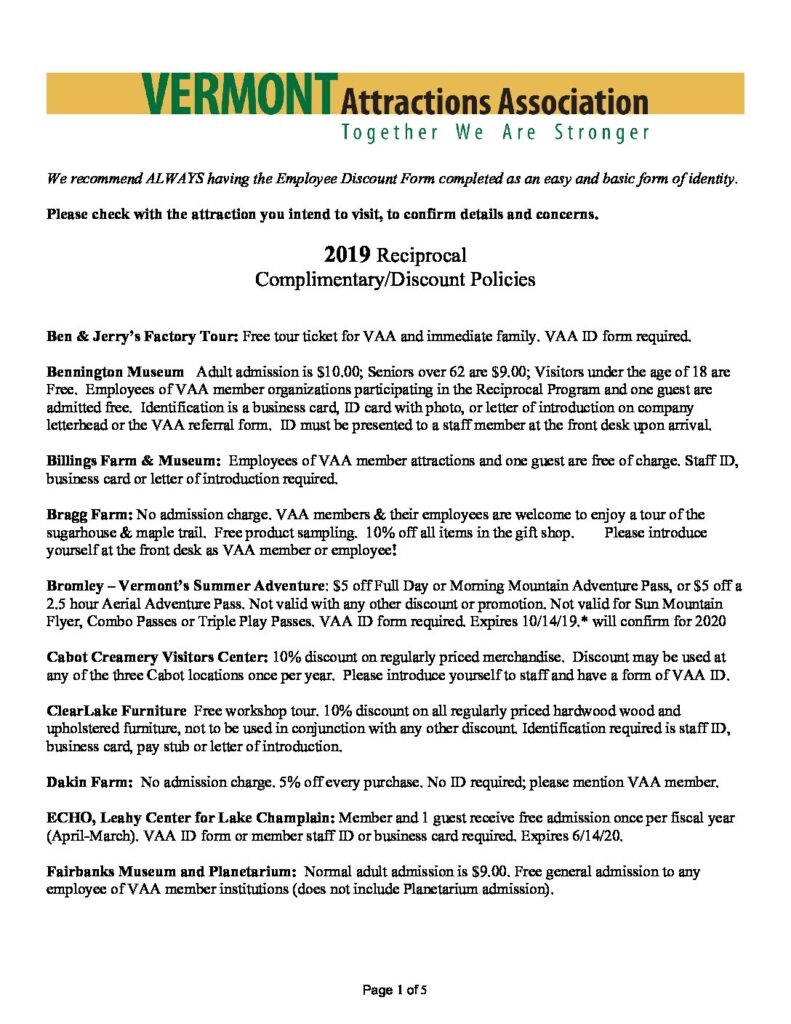 VERMONT Attractions Association
Together We Are Stronger

We recommend ALWAYS having the Employee Discount Form completed as an easy and basic form of identity.

Please check with the attraction you intend to visit, to confirm details and concerns.

2019 Reciprocal
Complimentary/Discount Policies

Ben & Jerry's Factory Tour: Free tour ticket for VAA and immediate family. VAA ID form required.

Bennington Museum Adult admission is $10.00; Seniors over 62 are $9.00; Visitors under the age of 18 are Free. Employees of VAA member organizations participating in the Reciprocal Program and one guest are admitted free. Identification is a business card, ID card with photo, or letter of introduction on company letterhead or the VAA referral form. ID must be presented to a staff member at the front desk upon arrival.

Billings Farm & Museum: Employees of VAA member attractions and one guest are free of charge. Staff ID, business card or letter of introduction required.

Bragg Farm: No admission charge. VAA members & their employees are welcome to enjoy a tour of the sugarhouse & maple trail. Free product sampling. 10% off all items in the gift shop. Please introduce yourself at the front desk as VAA member or employee!

Bromley – Vermont's Summer Adventure: $5 off Full Day or Morning Mountain Adventure Pass, or $5 off a 2.5 hour Aerial Adventure Pass. Not valid with any other discount or promotion. Not valid for Sun Mountain Flyer, Combo Passes or Triple Play Passes. VAA ID form required. Expires 10/14/19.* will confirm for 2020

Cabot Creamery Visitors Center: 10% discount on regularly priced merchandise. Discount may be used at any of the three Cabot locations once per year. Please introduce yourself to staff and have a form of VAA ID.

ClearLake Furniture Free workshop tour. 10% discount on all regularly priced hardwood wood and upholstered furniture, not to be used in conjunction with any other discount. Identification required is staff ID, business card, pay stub or letter of introduction.

Dakin Farm: No admission charge. 5% off every purchase. No ID required; please mention VAA member.

ECHO, Leahy Center for Lake Champlain: Member and 1 guest receive free admission once per fiscal year (April-March). VAA ID form or member staff ID or business card required. Expires 6/14/20.

Fairbanks Museum and Planetarium: Normal adult admission is $9.00. Free general admission to any employee of VAA member institutions (does not include Planetarium admission).

Page 1 of 5